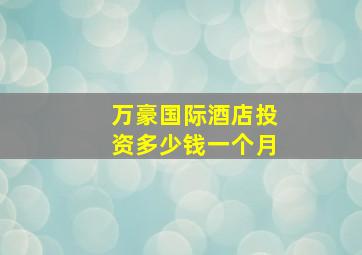 万豪国际酒店投资多少钱一个月